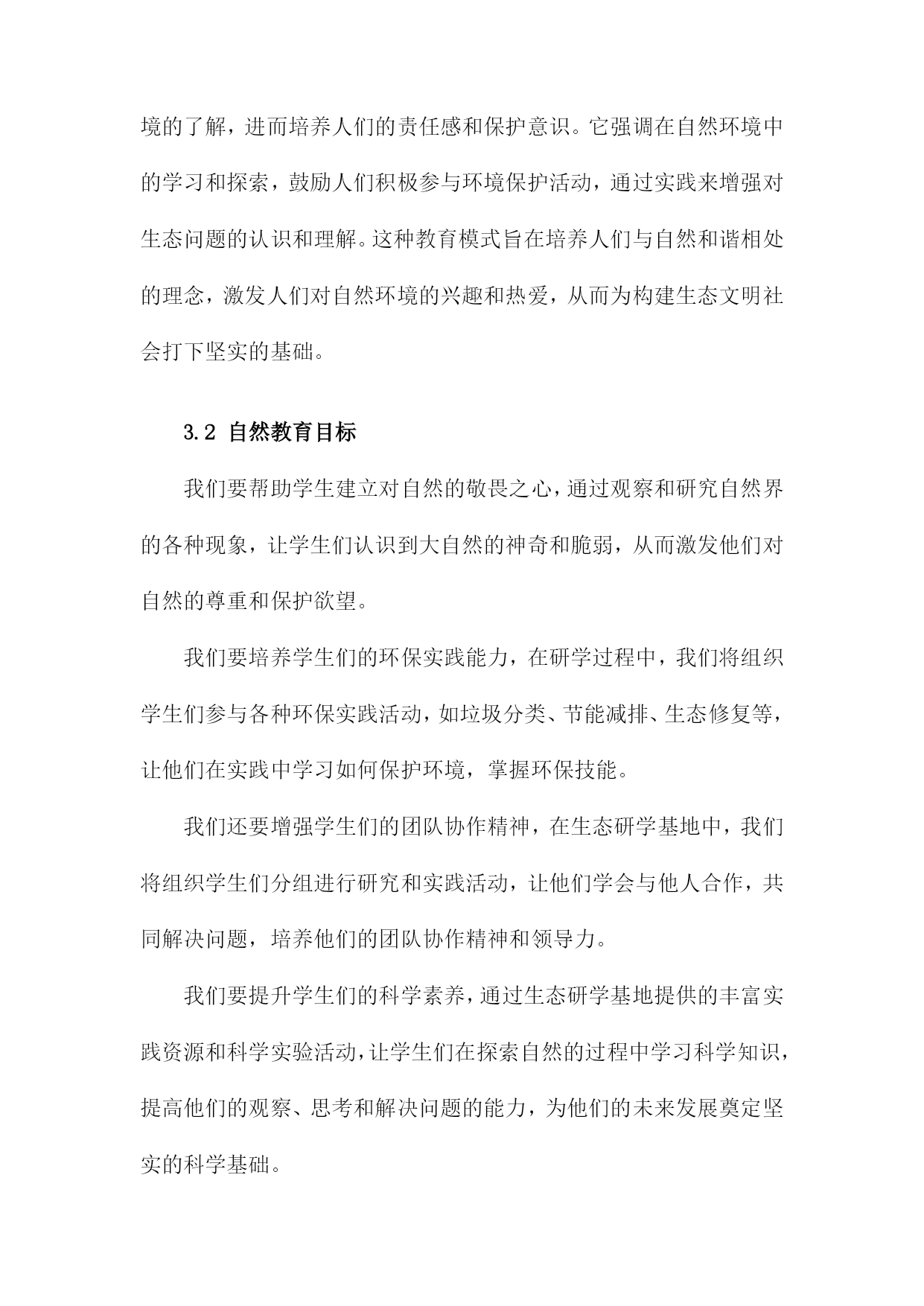 境的了解，进而培养人们的责任感和保护意识。它强调在自然环境中的学习和探索，鼓励人们积极参与环境保护活动，通过实践来增强对生态问题的认识和理解。这种教育模式旨在培养人们与自然和谐相处的理念，激发人们对自然环境的兴趣和热爱，从而为构建生态文明社会打下坚实的基础。

3.2 自然教育目标

我们要帮助学生建立对自然的敬畏之心，通过观察和研究自然界的各种现象，让学生们认识到大自然的神奇和脆弱，从而激发他们对自然的尊重和保护欲望。

我们要培养学生们的环保实践能力，在研学过程中，我们将组织学生们参与各种环保实践活动，如垃圾分类、节能减排、生态修复等，让他们在实践中学习如何保护环境，掌握环保技能。

我们还要增强学生们的团队协作精神，在生态研学基地中，我们将组织学生们分组进行研究和实践活动，让他们学会与他人合作，共同解决问题，培养他们的团队协作精神和领导力。

我们要提升学生们的科学素养，通过生态研学基地提供的丰富实践资源和科学实验活动，让学生们在探索自然的过程中学习科学知识，提高他们的观察、思考和解决问题的能力，为他们的未来发展奠定坚实的科学基础。